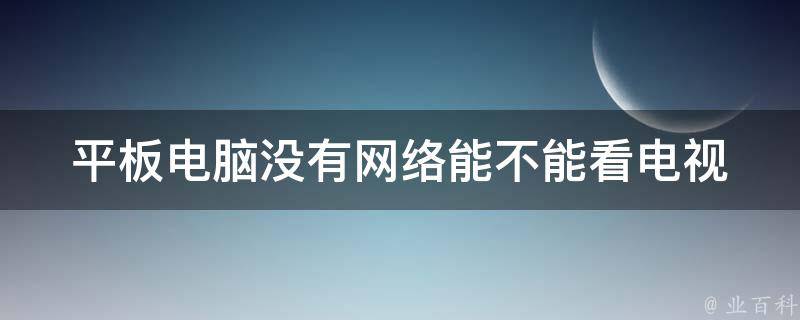 平板电脑没有网络能不能看电视

@ 业百科